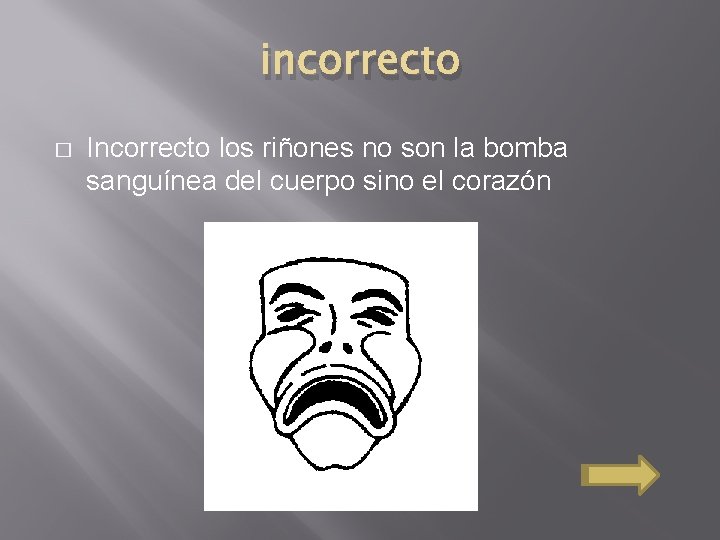 incorrecto

Incorrecto los riñones no son la bomba sanguínea del cuerpo sino el corazón